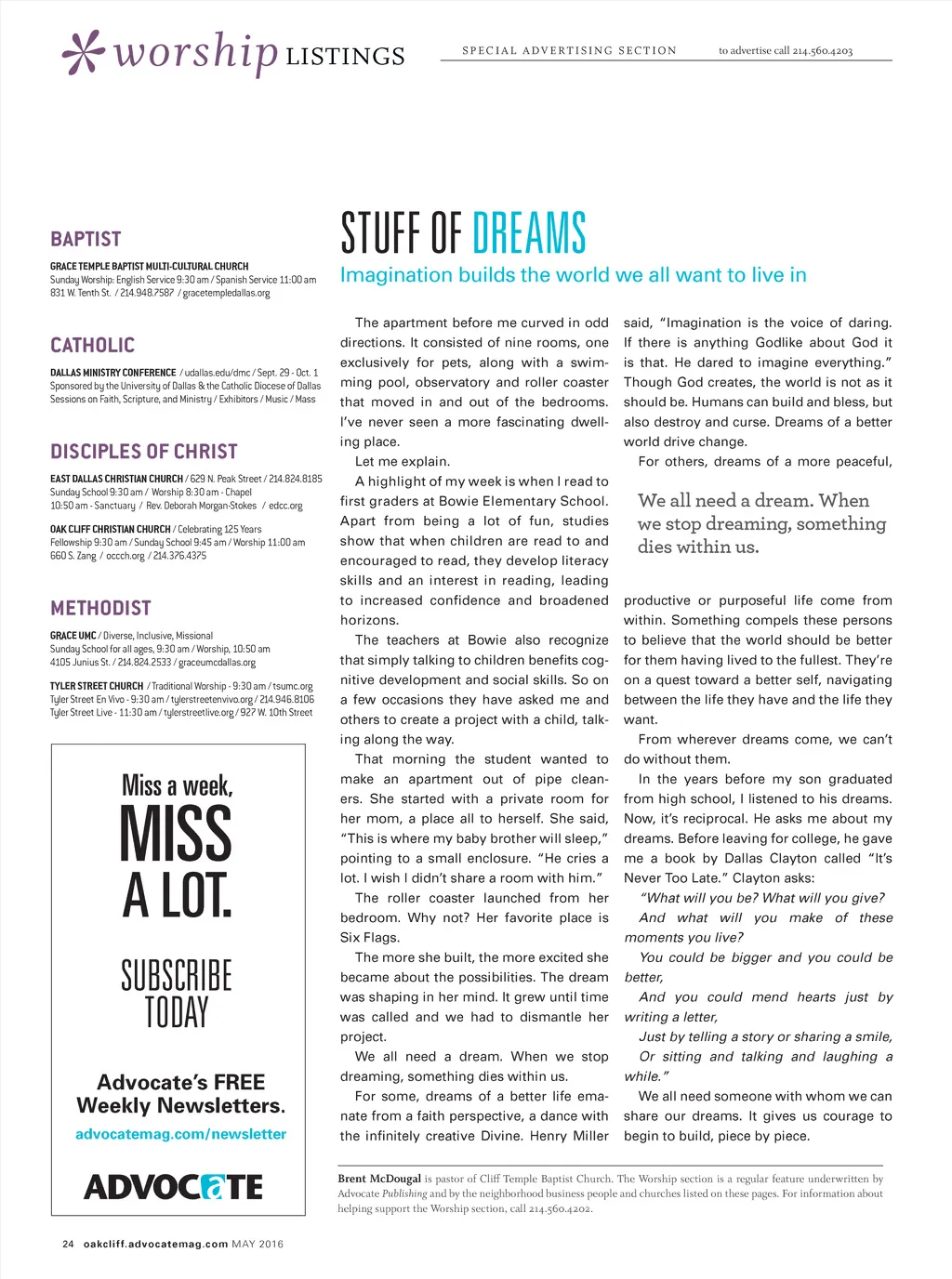 worship LISTINGS

SPECIAL ADVERTISING SECTION

to advertise call 214.560.4203

BAPTIST

GRACE TEMPLE BAPTIST MULTI-CULTURAL CHURCH
Sunday Worship: English Service 9:30 am / Spanish Service 11:00 am
831 W. Tenth St. / 214.948.7587 / gracetempledallas.org

CATHOLIC

DALLAS MINISTRY CONFERENCE / udallas.edu/dmc / Sept. 29 - Oct. 1
Sponsored by the University of Dallas & the Catholic Diocese of Dallas
Sessions on Faith, Scripture, and Ministry / Exhibitors / Music / Mass

DISCIPLES OF CHRIST

EAST DALLAS CHRISTIAN CHURCH / 629 N. Peak Street / 214.824.8185
Sunday School 9:30 am / Worship 8:30 am - Chapel
10:50 am - Sanctuary / Rev. Deborah Morgan-Stokes / edcc.org

OAK CLIFF CHRISTIAN CHURCH / Celebrating 125 Years
Fellowship 9:30 am / Sunday School 9:45 am / Worship 11:00 am
660 S. Zang / occch.org / 214.376.4375

METHODIST

GRACE UMC / Diverse, Inclusive, Missional
Sunday School for all ages, 9:30 am / Worship, 10:50 am
4105 Junius St. / 214.824.2533 / graceumcdallas.org

TYLER STREET CHURCH / Traditional Worship - 9:30 am / tsumc.org
Tyler Street En Vivo - 9:30 am / tylerstreetenvivo.org / 214.946.8106
Tyler Street Live - 11:30 am / tylerstreetlive.org / 927 W. 10th Street

Miss a week,
MISS A LOT.

SUBSCRIBE TODAY

Advocate's FREE Weekly Newsletters.
advocatemag.com/newsletter

ADVOCATE

STUFF OF DREAMS

Imagination builds the world we all want to live in

The apartment before me curved in odd directions. It consisted of nine rooms, one exclusively for pets, along with a swimming pool, observatory and roller coaster that moved in and out of the bedrooms. I've never seen a more fascinating dwelling place.

Let me explain.

A highlight of my week is when I read to first graders at Bowie Elementary School. Apart from being a lot of fun, studies show that when children are read to and encouraged to read, they develop literacy skills and an interest in reading, leading to increased confidence and broadened horizons.

The teachers at Bowie also recognize that simply talking to children benefits cognitive development and social skills. So on a few occasions they have asked me and others to create a project with a child, talking along the way.

That morning the student wanted to make an apartment out of pipe cleaners. She started with a private room for her mom, a place all to herself. She said, "This is where my baby brother will sleep," pointing to a small enclosure. "He cries a lot. I wish I didn't share a room with him."

The roller coaster launched from her bedroom. Why not? Her favorite place is Six Flags.

The more she built, the more excited she became about the possibilities. The dream was shaping in her mind. It grew until time was called and we had to dismantle her project.

We all need a dream. When we stop dreaming, something dies within us.

For some, dreams of a better life emanate from a faith perspective, a dance with the infinitely creative Divine. Henry Miller said, "Imagination is the voice of daring. If there is anything Godlike about God it is that. He dared to imagine everything." Though God creates, the world is not as it should be. Humans can build and bless, but also destroy and curse. Dreams of a better world drive change.

For others, dreams of a more peaceful,

We all need a dream. When we stop dreaming, something dies within us.

productive or purposeful life come from within. Something compels these persons to believe that the world should be better for them having lived to the fullest. They're on a quest toward a better self, navigating between the life they have and the life they want.

From wherever dreams come, we can't do without them.

In the years before my son graduated from high school, I listened to his dreams. Now, it's reciprocal. He asks me about my dreams. Before leaving for college, he gave me a book by Dallas Clayton called "It's Never Too Late." Clayton asks:

"What will you be? What will you give?
And what will you make of these moments you live?
You could be bigger and you could be better,
And you could mend hearts just by writing a letter,
Just by telling a story or sharing a smile,
Or sitting and talking and laughing a while."

We all need someone with whom we can share our dreams. It gives us courage to begin to build, piece by piece.

Brent McDougal is pastor of Cliff Temple Baptist Church. The Worship section is a regular feature underwritten by Advocate Publishing and by the neighborhood business people and churches listed on these pages. For information about helping support the Worship section, call 214.560.4202.

24 oakcliff.advocatemag.com MAY 2016